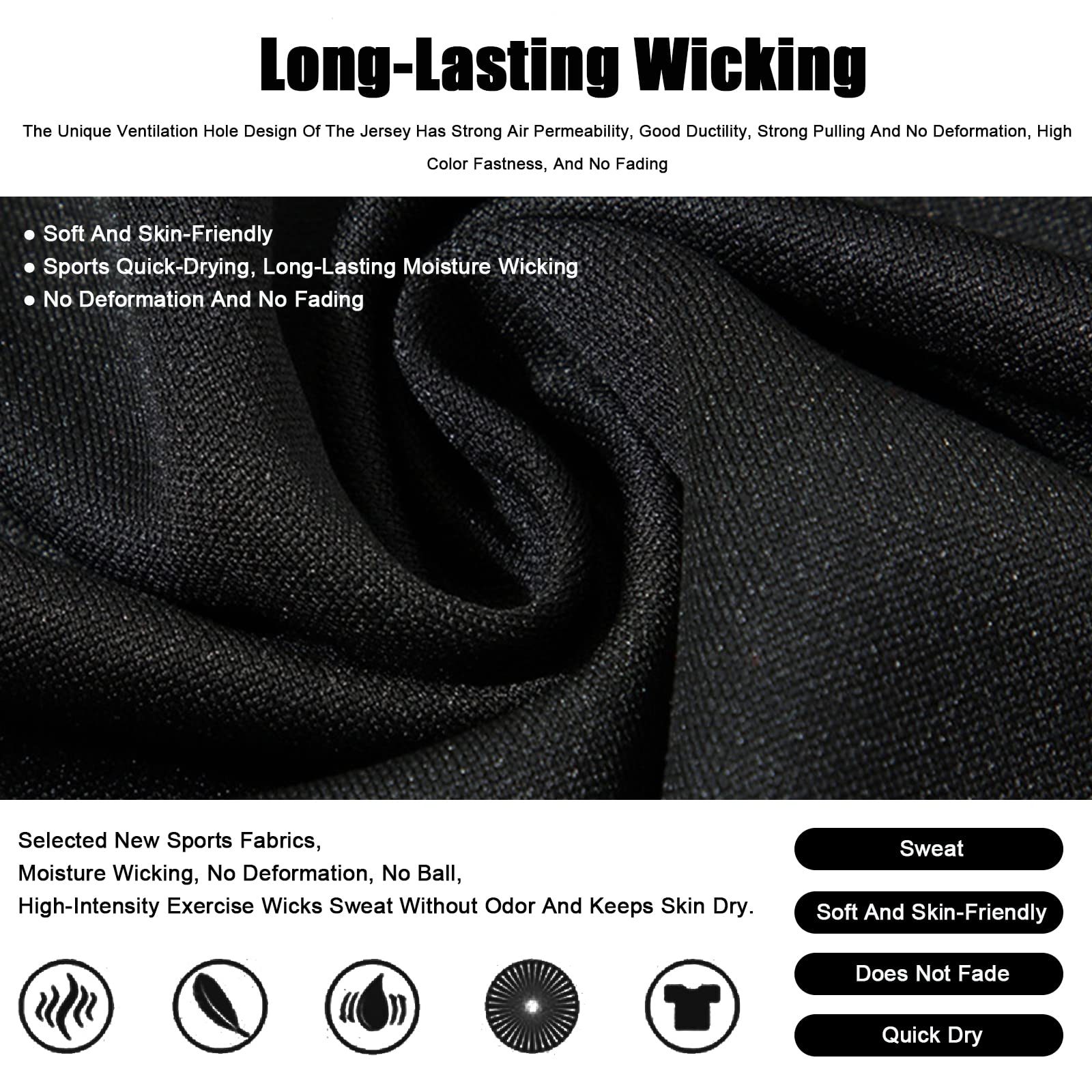 Long-Lasting Wicking

The Unique Ventilation Hole Design Of The Jersey Has Strong Air Permeability, Good Ductility, Strong Pulling And No Deformation, High Color Fastness, And No Fading

• Soft And Skin-Friendly
• Sports Quick-Drying, Long-Lasting Moisture Wicking
• No Deformation And No Fading

Selected New Sports Fabrics,
Moisture Wicking, No Deformation, No Ball,
High-Intensity Exercise Wicks Sweat Without Odor And Keeps Skin Dry.

Sweat

Soft And Skin-Friendly

Does Not Fade

Quick Dry